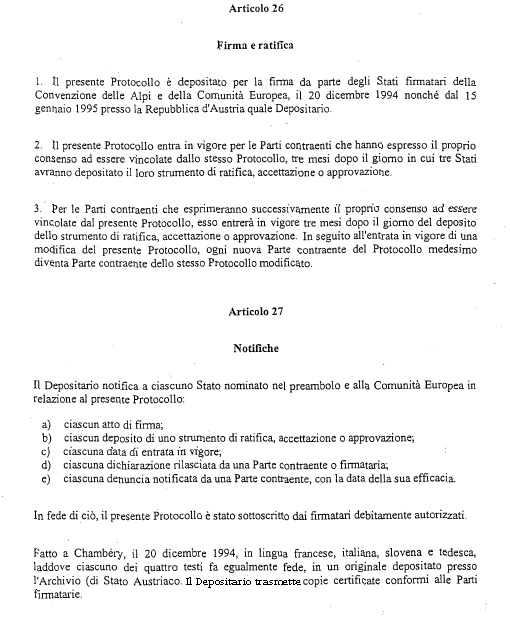 Articolo 26

Firma e ratifica

1. Il presente Protocollo è depositato per la firma da parte degli Stati firmatari della Convenzione delle Alpi e della Comunità Europea, il 20 dicembre 1994 nonché dal 15 gennaio 1995 presso la Repubblica d'Austria quale Depositario.

2. Il presente Protocollo entra in vigore per le Parti contraenti che hanno espresso il proprio consenso ad essere vincolate dallo stesso Protocollo, tre mesi dopo il giorno in cui tre Stati avranno depositato il loro strumento di ratifica, accettazione o approvazione.

3. Per le Parti contraenti che esprimeranno successivamente il proprio consenso ad essere vincolate dal presente Protocollo, esso entrerà in vigore tre mesi dopo il giorno del deposito dello strumento di ratifica, accettazione o approvazione. In seguito all'entrata in vigore di una modifica del presente Protocollo, ogni nuova Parte contraente del Protocollo medesimo diventa Parte contraente dello stesso Protocollo modificato.

Articolo 27

Notifiche

Il Depositario notifica a ciascuno Stato nominato nel preambolo e alla Comunità Europea in relazione al presente Protocollo:

a) ciascun atto di firma;
b) ciascun deposito di uno strumento di ratifica, accettazione o approvazione;
c) ciascuna data di entrata in vigore;
d) ciascuna dichiarazione rilasciata da una Parte contraente o firmataria;
e) ciascuna denuncia notificata da una Parte contraente, con la data della sua efficacia.

In fede di ciò, il presente Protocollo è stato sottoscritto dai firmatari debitamente autorizzati.

Fatto a Chambéry, il 20 dicembre 1994, in lingua francese, italiana, slovena e tedesca, laddove ciascuno dei quattro testi fa egualmente fede, in un originale depositato presso l'Archivio (di Stato Austriaco. Il Depositario trasmette copie certificate conformi alle Parti firmatarie.